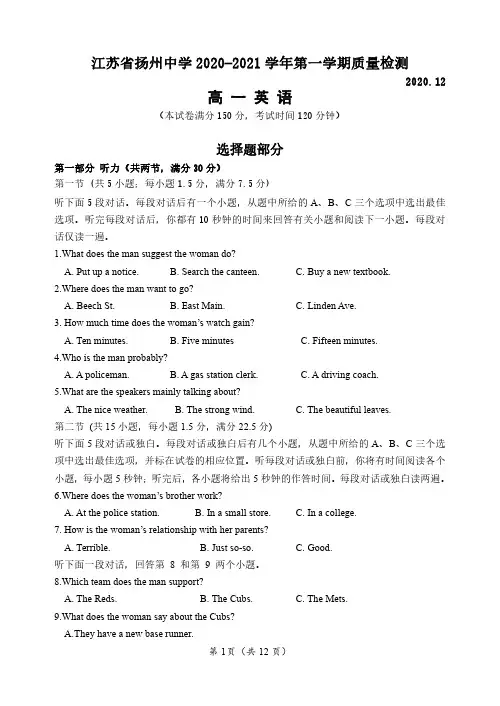 江苏省扬州中学 2020-2021 学年第一学期质量检测

2020.12

高 一 英 语

（本试卷满分 150 分，考试时间 120 分钟）

选择题部分

第一部分 听力（共两节，满分 30 分）

第一节（共 5 小题；每小题 1.5 分，满分 7.5 分）

听下面 5 段对话。每段对话后有一个小题，从题中所给的 A、B、C 三个选项中选出最佳选项。听完每段对话后，你都有 10 秒钟的时间来回答有关小题和阅读下一小题。每段对话仅读一遍。

1.What does the man suggest the woman do?

A. Put up a notice.　B. Search the canteen.　C. Buy a new textbook.

2.Where does the man want to go?

A. Beech St.　B. East Main.　C. Linden Ave.

3. How much time does the woman's watch gain?

A. Ten minutes.　B. Five minutes　C. Fifteen minutes.

4.Who is the man probably?

A. A policeman.　B. A gas station clerk.　C. A driving coach.

5.What are the speakers mainly talking about?

A. The nice weather.　B. The strong wind.　C. The beautiful leaves.

第二节（共 15 小题，每小题 1.5 分，满分 22.5 分）

听下面 5 段对话或独白。每段对话或独白后有几个小题，从题中所给的 A、B、C 三个选项中选出最佳选项，并标在试卷的相应位置。听每段对话或独白前，你将有时间阅读各个小题，每小题 5 秒钟；听完后，各小题将给出 5 秒钟的作答时间。每段对话或独白读两遍。

6.Where does the woman's brother work?

A. At the police station.　B. In a small store.　C. In a college.

7. How is the woman's relationship with her parents?

A. Terrible.　B. Just so-so.　C. Good.

听下面一段对话，回答第 8 和第 9 两个小题。

8.Which team does the man support?

A. The Reds.　B. The Cubs.　C. The Mets.

9.What does the woman say about the Cubs?

A.They have a new base runner.

第 1 页（共 12 页）